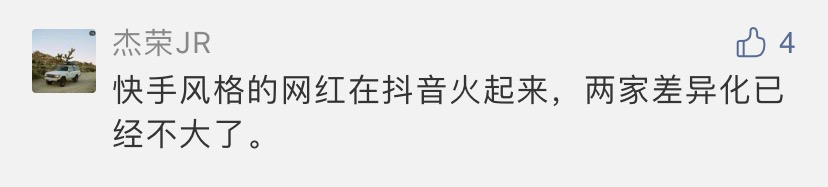 杰荣JR

4

快手风格的网红在抖音火起来，两家差异化已经不大了。